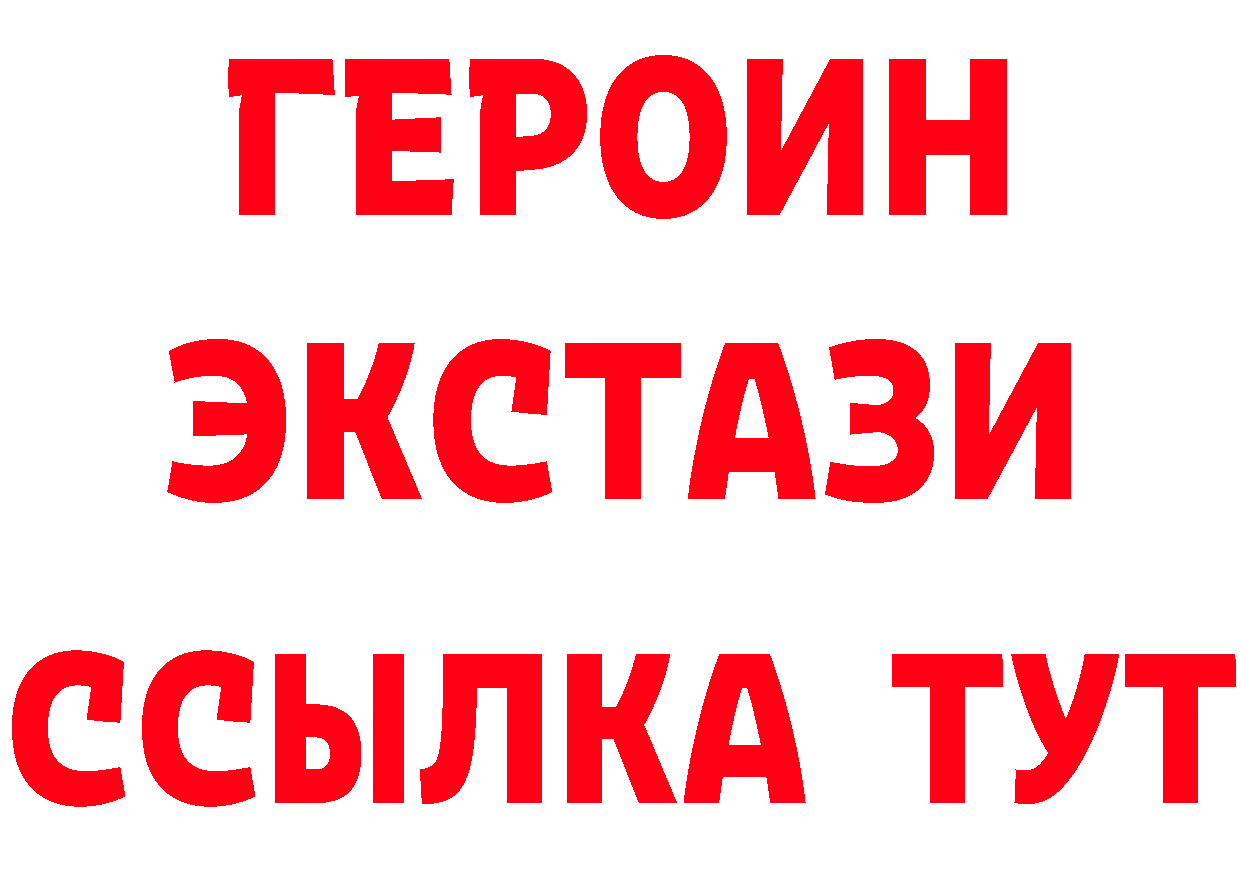 ГЕРОИН
ЭКСТАЗИ
ССЫЛКА ТУТ